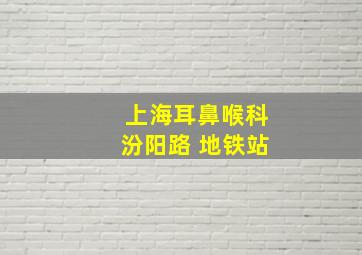 上海耳鼻喉科
汾阳路 地铁站